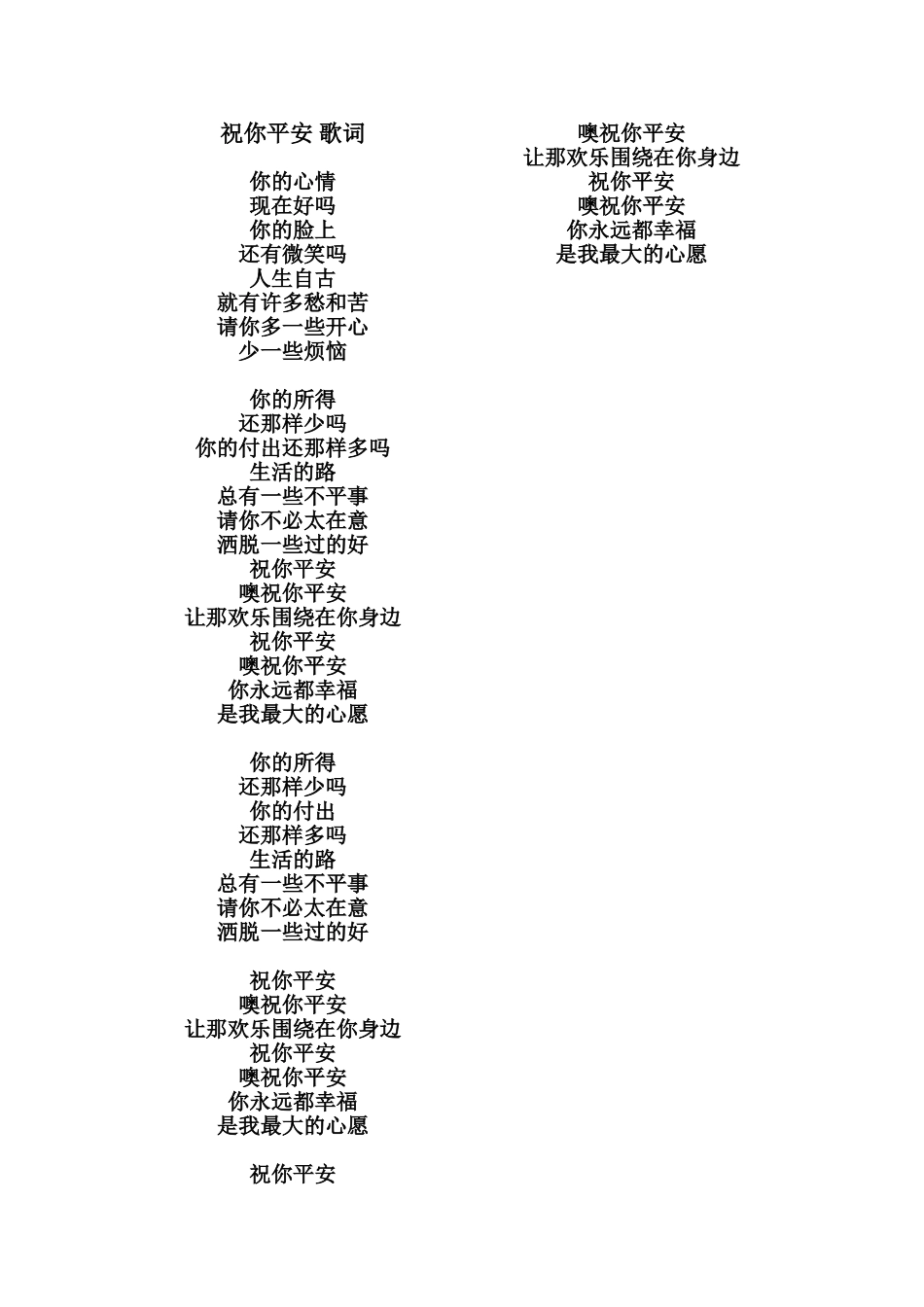 祝你平安 歌词

你的心情
现在好吗
你的脸上
还有微笑吗
人生自古
就有许多愁和苦
请你多一些开心
少一些烦恼

你的所得
还那样少吗
你的付出还那样多吗
生活的路
总有一些不平事
请你不必太在意
洒脱一些过的好
祝你平安
噢祝你平安
让那欢乐围绕在你身边
祝你平安
噢祝你平安
你永远都幸福
是我最大的心愿

你的所得
还那样少吗
你的付出
还那样多吗
生活的路
总有一些不平事
请你不必太在意
洒脱一些过的好

祝你平安
噢祝你平安
让那欢乐围绕在你身边
祝你平安
噢祝你平安
你永远都幸福
是我最大的心愿

祝你平安
噢祝你平安
让那欢乐围绕在你身边
祝你平安
噢祝你平安
你永远都幸福
是我最大的心愿